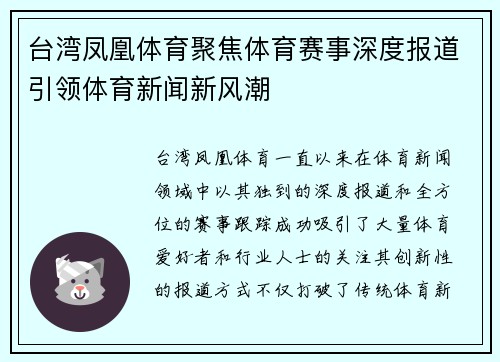 台湾凤凰体育聚焦体育赛事深度报道引领体育新闻新风潮

台湾凤凰体育一直以来在体育新闻领域中以其独到的深度报道和全方位的赛事跟踪成功吸引了大量体育爱好者和行业人士的关注其创新性的报道方式不仅打破了传统体育新